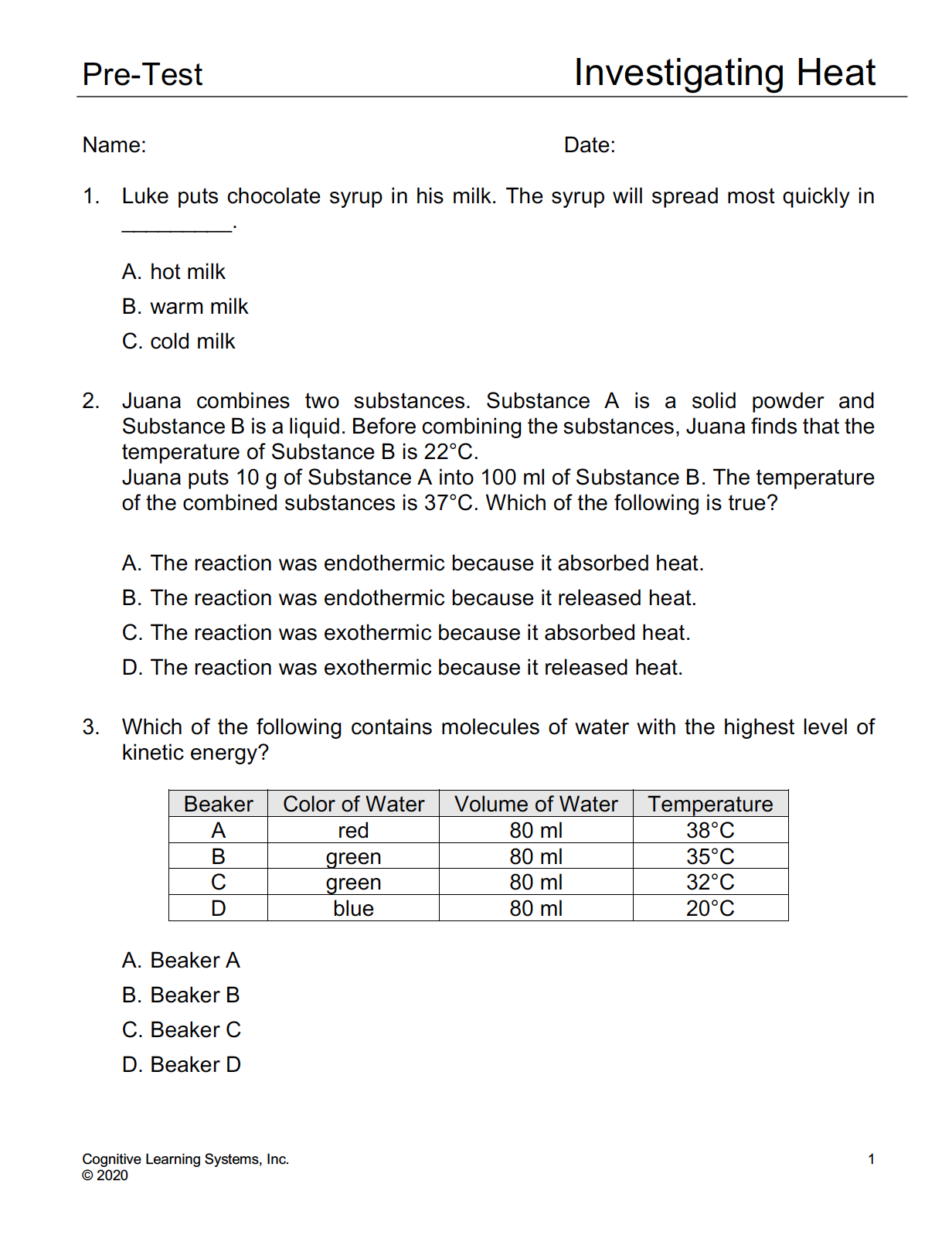 Pre-Test

Investigating Heat

Name:

Date:

1. Luke puts chocolate syrup in his milk. The syrup will spread most quickly in _________.

A. hot milk

B. warm milk

C. cold milk

2. Juana combines two substances. Substance A is a solid powder and Substance B is a liquid. Before combining the substances, Juana finds that the temperature of Substance B is 22°C.
Juana puts 10 g of Substance A into 100 ml of Substance B. The temperature of the combined substances is 37°C. Which of the following is true?

A. The reaction was endothermic because it absorbed heat.

B. The reaction was endothermic because it released heat.

C. The reaction was exothermic because it absorbed heat.

D. The reaction was exothermic because it released heat.

3. Which of the following contains molecules of water with the highest level of kinetic energy?

| Beaker | Color of Water | Volume of Water | Temperature |
|---|---|---|---|
| A | red | 80 ml | 38°C |
| B | green | 80 ml | 35°C |
| C | green | 80 ml | 32°C |
| D | blue | 80 ml | 20°C |

A. Beaker A

B. Beaker B

C. Beaker C

D. Beaker D

Cognitive Learning Systems, Inc.
© 2020

1